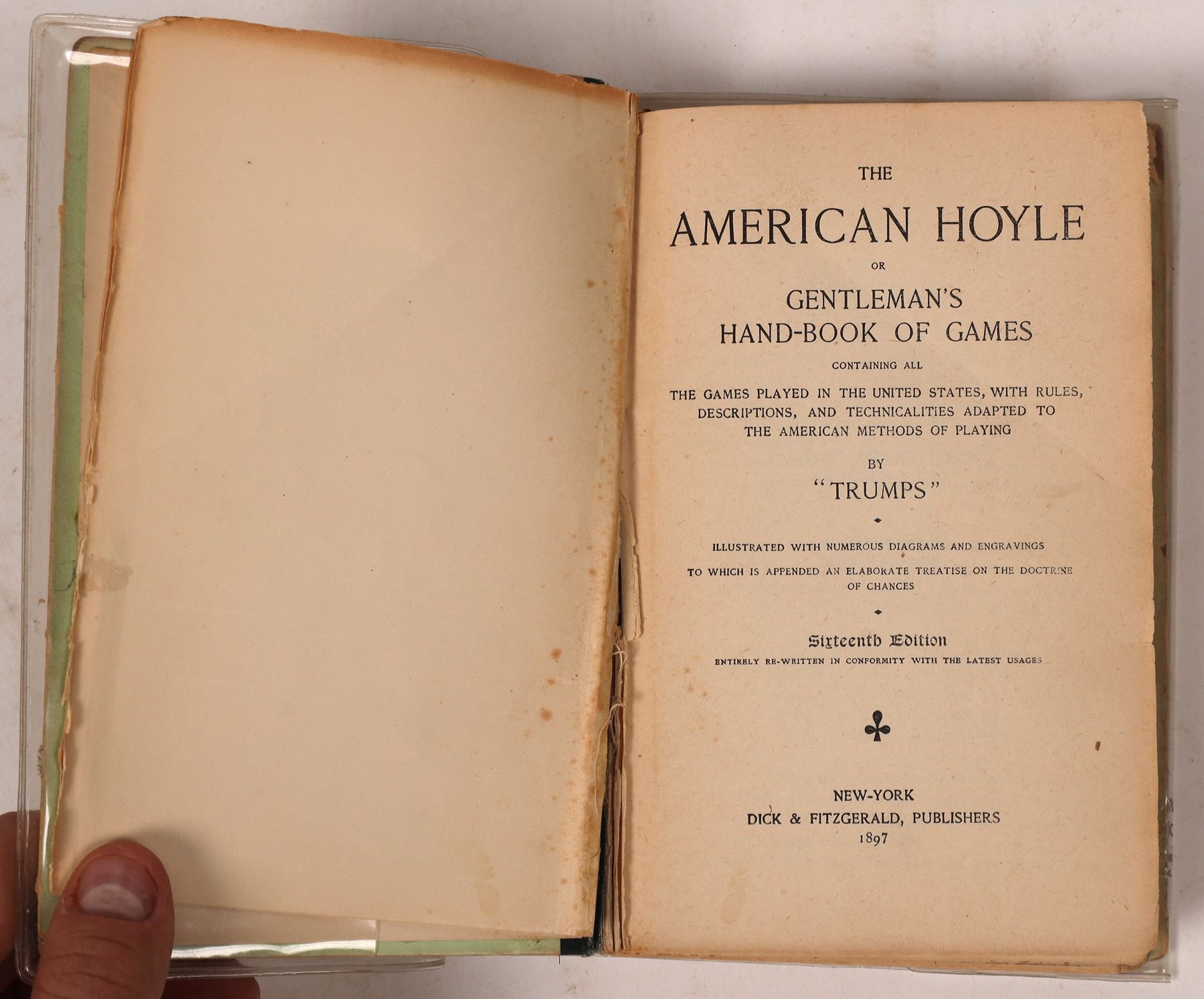 THE

AMERICAN HOYLE

OR

GENTLEMAN'S
HAND-BOOK OF GAMES

CONTAINING ALL

THE GAMES PLAYED IN THE UNITED STATES, WITH RULES, DESCRIPTIONS, AND TECHNICALITIES ADAPTED TO THE AMERICAN METHODS OF PLAYING

BY

"TRUMPS"

ILLUSTRATED WITH NUMEROUS DIAGRAMS AND ENGRAVINGS

TO WHICH IS APPENDED AN ELABORATE TREATISE ON THE DOCTRINE OF CHANCES

Sixteenth Edition

ENTIRELY RE-WRITTEN IN CONFORMITY WITH THE LATEST USAGES

NEW-YORK
DICK & FITZGERALD, PUBLISHERS
1897